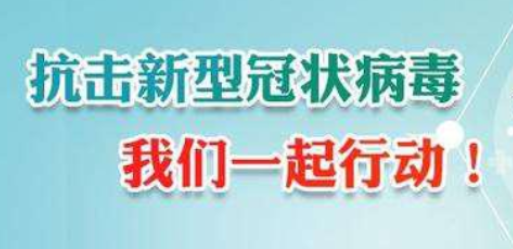 抗击新型冠状病毒

我们一起行动！